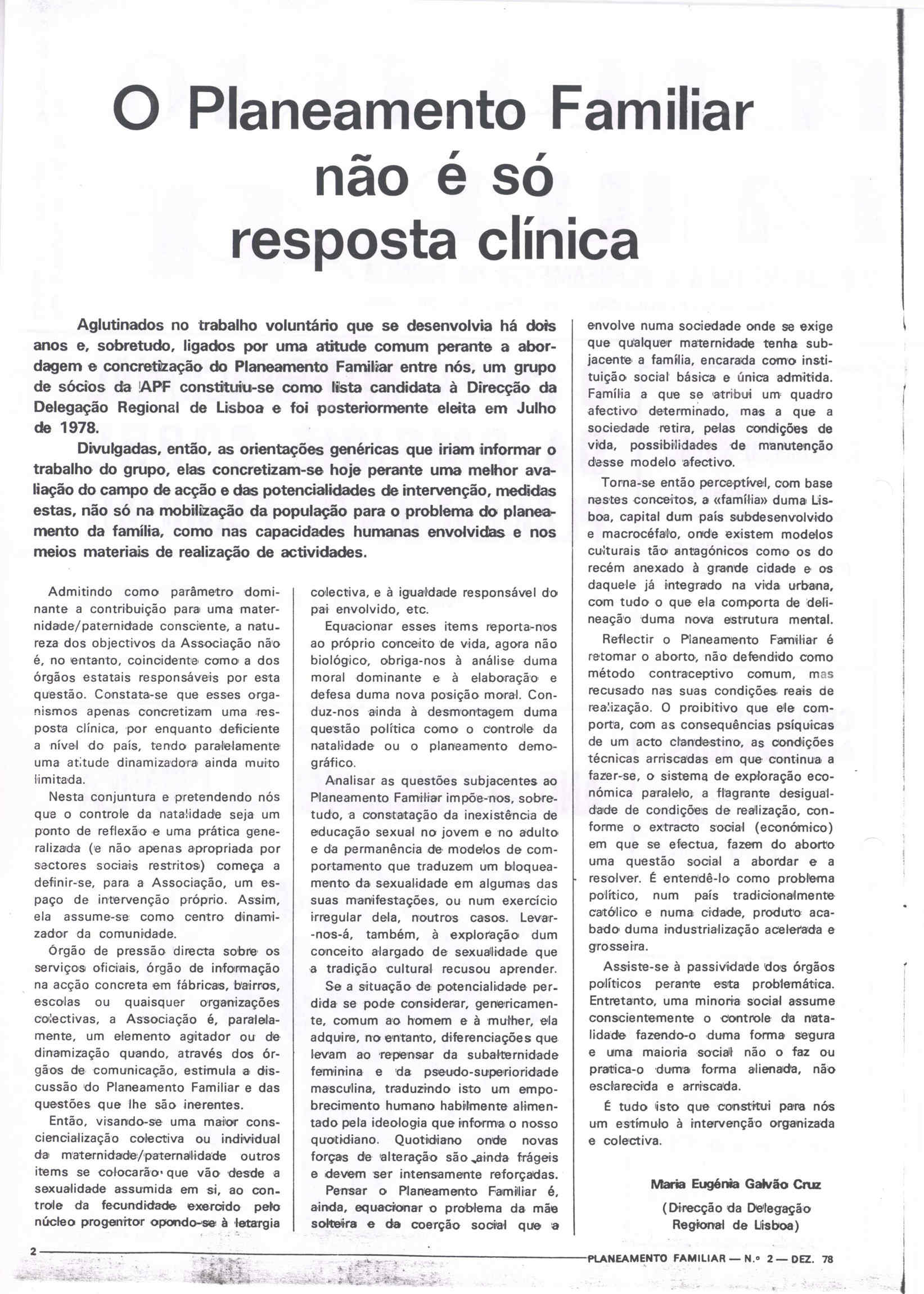 O Planeamento Familiar não é só resposta clínica

Aglutinados no trabalho voluntário que se desenvolvia há dois anos e, sobretudo, ligados por uma atitude comum perante a abordagem e concretização do Planeamento Familiar entre nós, um grupo de sócios da APF constituiu-se como lista candidata à Direcção da Delegação Regional de Lisboa e foi posteriormente eleita em Julho de 1978.

Divulgadas, então, as orientações genéricas que iriam informar o trabalho do grupo, elas concretizam-se hoje perante uma melhor avaliação do campo de acção e das potencialidades de intervenção, medidas estas, não só na mobilização da população para o problema do planeamento da família, como nas capacidades humanas envolvidas e nos meios materiais de realização de actividades.

Admitindo como parâmetro dominante a contribuição para uma maternidade/paternidade consciente, a natureza dos objectivos da Associação não é, no entanto, coincidente como a dos órgãos estatais responsáveis por esta questão. Constata-se que esses organismos apenas concretizam uma resposta clínica, por enquanto deficiente a nível do país, tendo paralelamente uma atitude dinamizadora ainda muito limitada.

Nesta conjuntura e pretendendo nós que o controle da natalidade seja um ponto de reflexão e uma prática generalizada (e não apenas apropriada por sectores sociais restritos) começa a definir-se, para a Associação, um espaço de intervenção próprio. Assim, ela assume-se como centro dinamizador da comunidade.

Órgão de pressão directa sobre os serviços oficiais, órgão de informação na acção concreta em fábricas, bairros, escolas ou quaisquer organizações colectivas, a Associação é, paralelamente, um elemento agitador ou de dinamização quando, através dos órgãos de comunicação, estimula a discussão do Planeamento Familiar e das questões que lhe são inerentes.

Então, visando-se uma maior consciencialização colectiva ou individual da maternidade/paternalidade outros items se colocarão que vão desde a sexualidade assumida em si, ao controle da fecundidade exercido pelo núcleo progenitor opondo-se à letargia colectiva, e à igualdade responsável do pai envolvido, etc.

Equacionar esses items reporta-nos ao próprio conceito de vida, agora não biológico, obriga-nos à análise duma moral dominante e à elaboração e defesa duma nova posição moral. Conduz-nos ainda à desmontagem duma questão política como o controle da natalidade ou o planeamento demográfico.

Analisar as questões subjacentes ao Planeamento Familiar impõe-nos, sobretudo, a constatação da inexistência de educação sexual no jovem e no adulto e da permanência de modelos de comportamento que traduzem um bloqueamento da sexualidade em algumas das suas manifestações, ou num exercício irregular dela, noutros casos. Levar-nos-á, também, à exploração dum conceito alargado de sexualidade que a tradição cultural recusou aprender.

Se a situação de potencialidade perdida se pode considerar, genericamente, comum ao homem e à mulher, ela adquire, no entanto, diferenciações que levam ao repensar da subalternidade feminina e da pseudo-superioridade masculina, traduzindo isto um empobrecimento humano habilmente alimentado pela ideologia que informa o nosso quotidiano. Quotidiano onde novas forças de alteração são ainda frágeis e devem ser intensamente reforçadas.

Pensar o Planeamento Familiar é, ainda, equacionar o problema da mãe solteira e da coerção social que a envolve numa sociedade onde se exige que qualquer maternidade tenha subjacente a família, encarada como instituição social básica e única admitida. Família a que se atribui um quadro afectivo determinado, mas a que a sociedade retira, pelas condições de vida, possibilidades de manutenção desse modelo afectivo.

Torna-se então perceptível, com base nestes conceitos, a «família» duma Lisboa, capital dum país subdesenvolvido e macrocéfalo, onde existem modelos culturais tão antagónicos como os do recém anexado à grande cidade e os daquele já integrado na vida urbana, com tudo o que ela comporta de delineação duma nova estrutura mental.

Reflectir o Planeamento Familiar é retomar o aborto, não defendido como método contraceptivo comum, mas recusado nas suas condições reais de realização. O proibitivo que ele comporta, com as consequências psíquicas de um acto clandestino, as condições técnicas arriscadas em que continua a fazer-se, o sistema de exploração económica paralelo, a flagrante desigualdade de condições de realização, conforme o extracto social (económico) em que se efectua, fazem do aborto uma questão social a abordar e a resolver. É entendê-lo como problema político, num país tradicionalmente católico e numa cidade, produto acabado duma industrialização acelerada e grosseira.

Assiste-se à passividade dos órgãos políticos perante esta problemática. Entretanto, uma minoria social assume conscientemente o controle da natalidade fazendo-o duma forma segura e uma maioria social não o faz ou pratica-o duma forma alienada, não esclarecida e arriscada.

É tudo isto que constitui para nós um estímulo à intervenção organizada e colectiva.

Maria Eugénia Galvão Cruz
(Direcção da Delegação Regional de Lisboa)

2 PLANEAMENTO FAMILIAR — N.º 2 — DEZ. 78